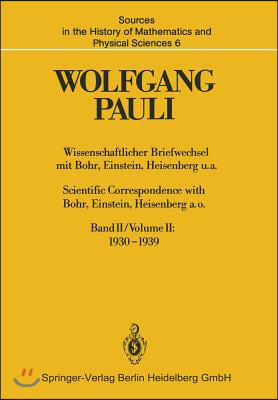 Sources in the History of Mathematics and Physical Sciences 6

WOLFGANG PAULI

Wissenschaftlicher Briefwechsel mit Bohr, Einstein, Heisenberg u.a.

Scientific Correspondence with Bohr, Einstein, Heisenberg a.o.

Band II / Volume II: 1930–1939

Springer-Verlag Berlin Heidelberg GmbH